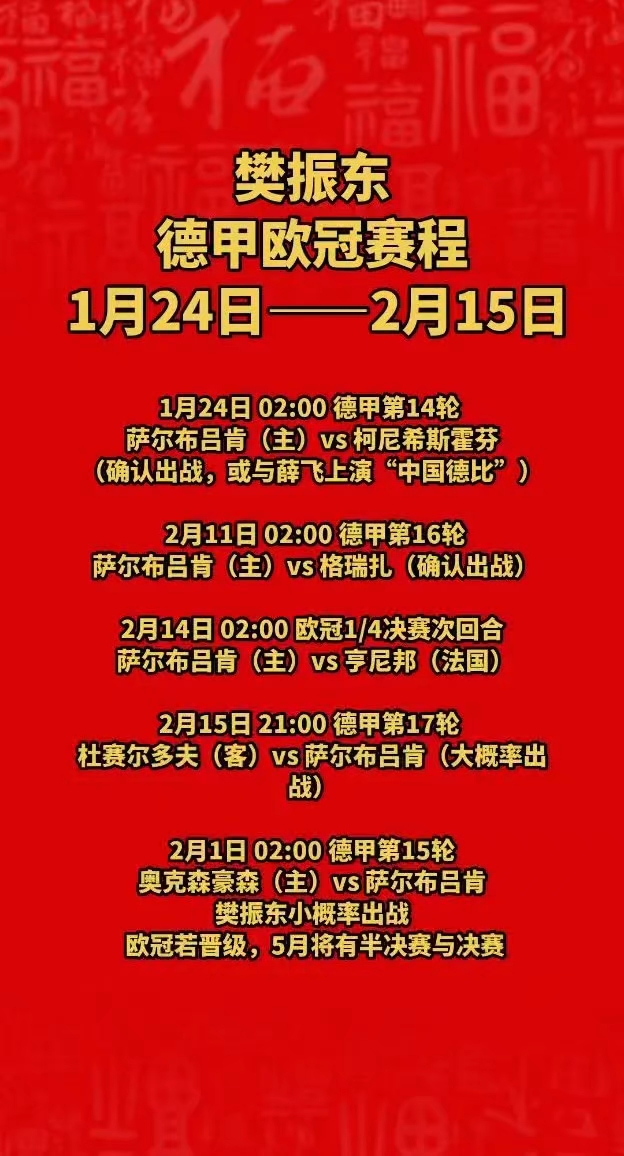 樊振东
德甲欧冠赛程
1月24日——2月15日

1月24日 02:00 德甲第14轮
萨尔布吕肯（主）vs 柯尼希斯霍芬
（确认出战，或与薛飞上演“中国德比”）

2月11日 02:00 德甲第16轮
萨尔布吕肯（主）vs 格瑞扎（确认出战）

2月14日 02:00 欧冠1/4决赛次回合
萨尔布吕肯（主）vs 亨尼邦（法国）

2月15日 21:00 德甲第17轮
杜赛尔多夫（客）vs 萨尔布吕肯（大概率出战）

2月1日 02:00 德甲第15轮
奥克森豪森（主）vs 萨尔布吕肯
樊振东小概率出战
欧冠若晋级，5月将有半决赛与决赛